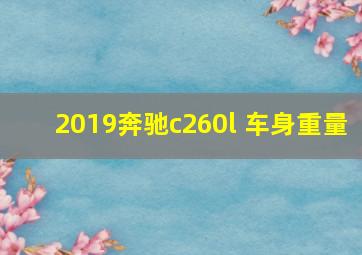 2019奔驰c260l 车身重量